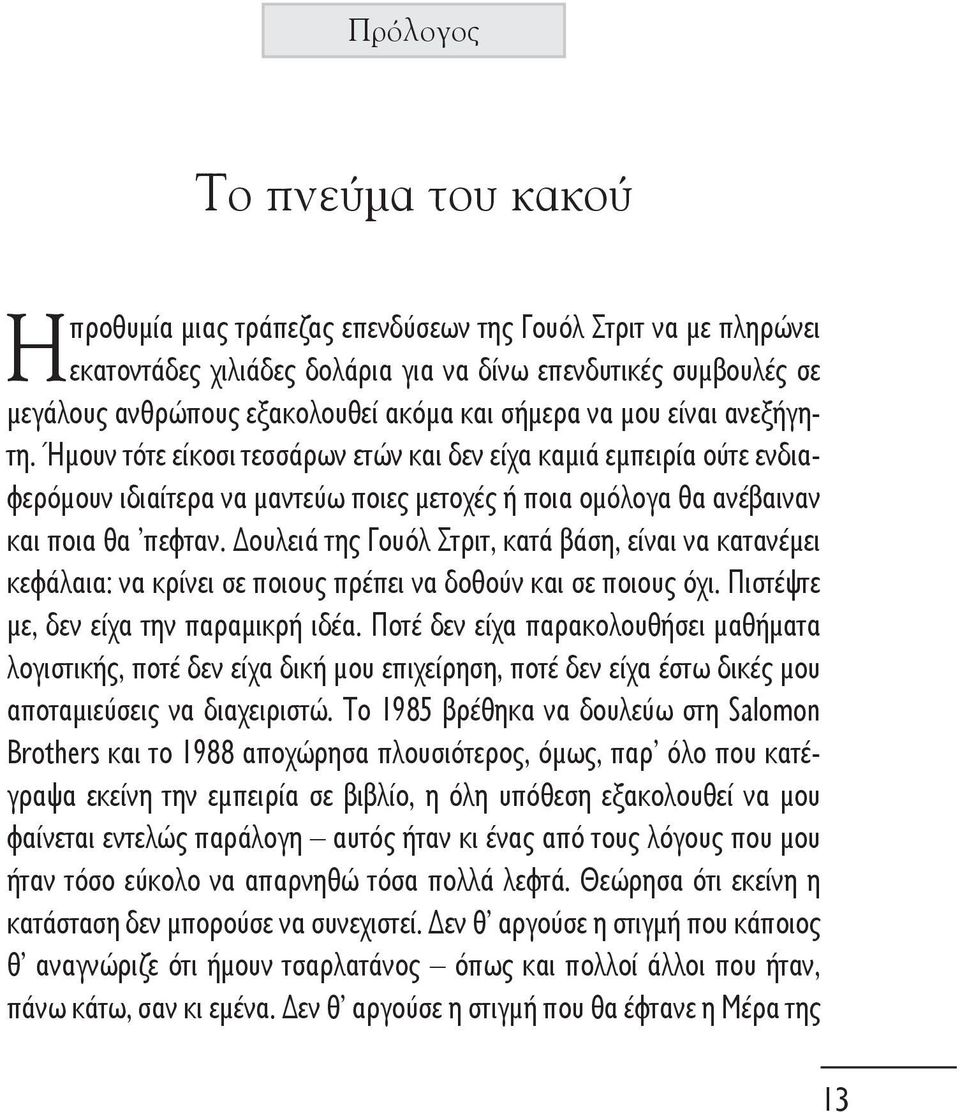 Πρόλογος

Το πνεύμα του κακού

Η προθυμία μιας τράπεζας επενδύσεων της Γουόλ Στριτ να με πληρώνει εκατοντάδες χιλιάδες δολάρια για να δίνω επενδυτικές συμβουλές σε μεγάλους ανθρώπους εξακολουθεί ακόμα και σήμερα να μου είναι ανεξήγητη. Ήμουν τότε είκοσι τεσσάρων ετών και δεν είχα καμιά εμπειρία ούτε ενδιαφερόμουν ιδιαίτερα να μαντεύω ποιες μετοχές ή ποια ομόλογα θα ανέβαιναν και ποια θα 'πεφταν. Δουλειά της Γουόλ Στριτ, κατά βάση, είναι να κατανέμει κεφάλαια: να κρίνει σε ποιους πρέπει να δοθούν και σε ποιους όχι. Πιστέψτε με, δεν είχα την παραμικρή ιδέα. Ποτέ δεν είχα παρακολουθήσει μαθήματα λογιστικής, ποτέ δεν είχα δική μου επιχείρηση, ποτέ δεν είχα έστω δικές μου αποταμιεύσεις να διαχειριστώ. Το 1985 βρέθηκα να δουλεύω στη Salomon Brothers και το 1988 αποχώρησα πλουσιότερος, όμως, παρ' όλο που κατέγραψα εκείνη την εμπειρία σε βιβλίο, η όλη υπόθεση εξακολουθεί να μου φαίνεται εντελώς παράλογη – αυτός ήταν κι ένας από τους λόγους που μου ήταν τόσο εύκολο να απαρνηθώ τόσα πολλά λεφτά. Θεώρησα ότι εκείνη η κατάσταση δεν μπορούσε να συνεχιστεί. Δεν θ' αργούσε η στιγμή που κάποιος θ' αναγνώριζε ότι ήμουν τσαρλατάνος – όπως και πολλοί άλλοι που ήταν, πάνω κάτω, σαν κι εμένα. Δεν θ' αργούσε η στιγμή που θα έφτανε η Μέρα της

13